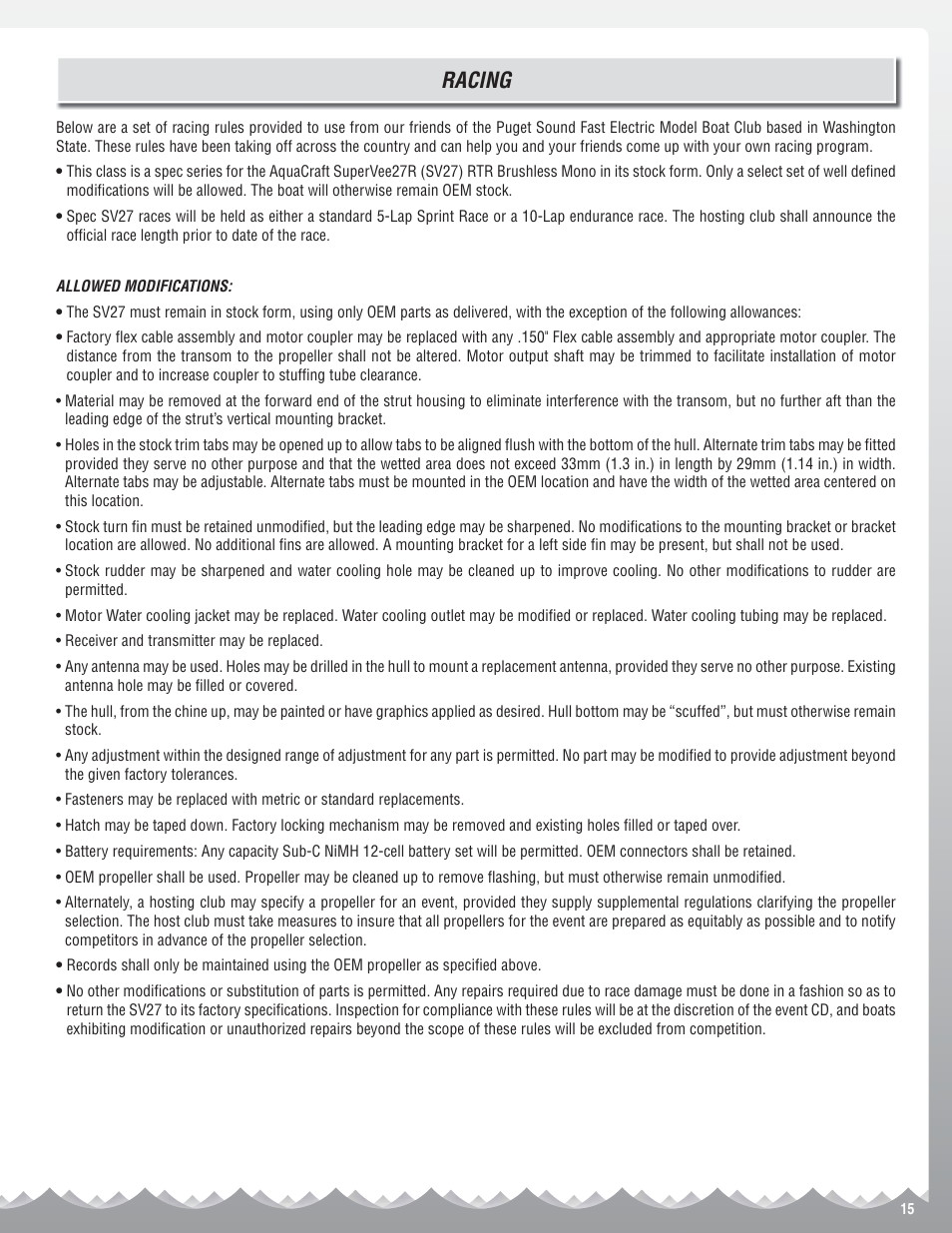 RACING

Below are a set of racing rules provided to use from our friends of the Puget Sound Fast Electric Model Boat Club based in Washington State. These rules have been taking off across the country and can help you and your friends come up with your own racing program.

• This class is a spec series for the AquaCraft SuperVee27R (SV27) RTR Brushless Mono in its stock form. Only a select set of well defined modifications will be allowed. The boat will otherwise remain OEM stock.

• Spec SV27 races will be held as either a standard 5-Lap Sprint Race or a 10-Lap endurance race. The hosting club shall announce the official race length prior to date of the race.

ALLOWED MODIFICATIONS:

• The SV27 must remain in stock form, using only OEM parts as delivered, with the exception of the following allowances:

• Factory flex cable assembly and motor coupler may be replaced with any .150" Flex cable assembly and appropriate motor coupler. The distance from the transom to the propeller shall not be altered. Motor output shaft may be trimmed to facilitate installation of motor coupler and to increase coupler to stuffing tube clearance.

• Material may be removed at the forward end of the strut housing to eliminate interference with the transom, but no further aft than the leading edge of the strut's vertical mounting bracket.

• Holes in the stock trim tabs may be opened up to allow tabs to be aligned flush with the bottom of the hull. Alternate trim tabs may be fitted provided they serve no other purpose and that the wetted area does not exceed 33mm (1.3 in.) in length by 29mm (1.14 in.) in width. Alternate tabs may be adjustable. Alternate tabs must be mounted in the OEM location and have the width of the wetted area centered on this location.

• Stock turn fin must be retained unmodified, but the leading edge may be sharpened. No modifications to the mounting bracket or bracket location are allowed. No additional fins are allowed. A mounting bracket for a left side fin may be present, but shall not be used.

• Stock rudder may be sharpened and water cooling hole may be cleaned up to improve cooling. No other modifications to rudder are permitted.

• Motor Water cooling jacket may be replaced. Water cooling outlet may be modified or replaced. Water cooling tubing may be replaced.

• Receiver and transmitter may be replaced.

• Any antenna may be used. Holes may be drilled in the hull to mount a replacement antenna, provided they serve no other purpose. Existing antenna hole may be filled or covered.

• The hull, from the chine up, may be painted or have graphics applied as desired. Hull bottom may be "scuffed", but must otherwise remain stock.

• Any adjustment within the designed range of adjustment for any part is permitted. No part may be modified to provide adjustment beyond the given factory tolerances.

• Fasteners may be replaced with metric or standard replacements.

• Hatch may be taped down. Factory locking mechanism may be removed and existing holes filled or taped over.

• Battery requirements: Any capacity Sub-C NiMH 12-cell battery set will be permitted. OEM connectors shall be retained.

• OEM propeller shall be used. Propeller may be cleaned up to remove flashing, but must otherwise remain unmodified.

• Alternately, a hosting club may specify a propeller for an event, provided they supply supplemental regulations clarifying the propeller selection. The host club must take measures to insure that all propellers for the event are prepared as equitably as possible and to notify competitors in advance of the propeller selection.

• Records shall only be maintained using the OEM propeller as specified above.

• No other modifications or substitution of parts is permitted. Any repairs required due to race damage must be done in a fashion so as to return the SV27 to its factory specifications. Inspection for compliance with these rules will be at the discretion of the event CD, and boats exhibiting modification or unauthorized repairs beyond the scope of these rules will be excluded from competition.

15